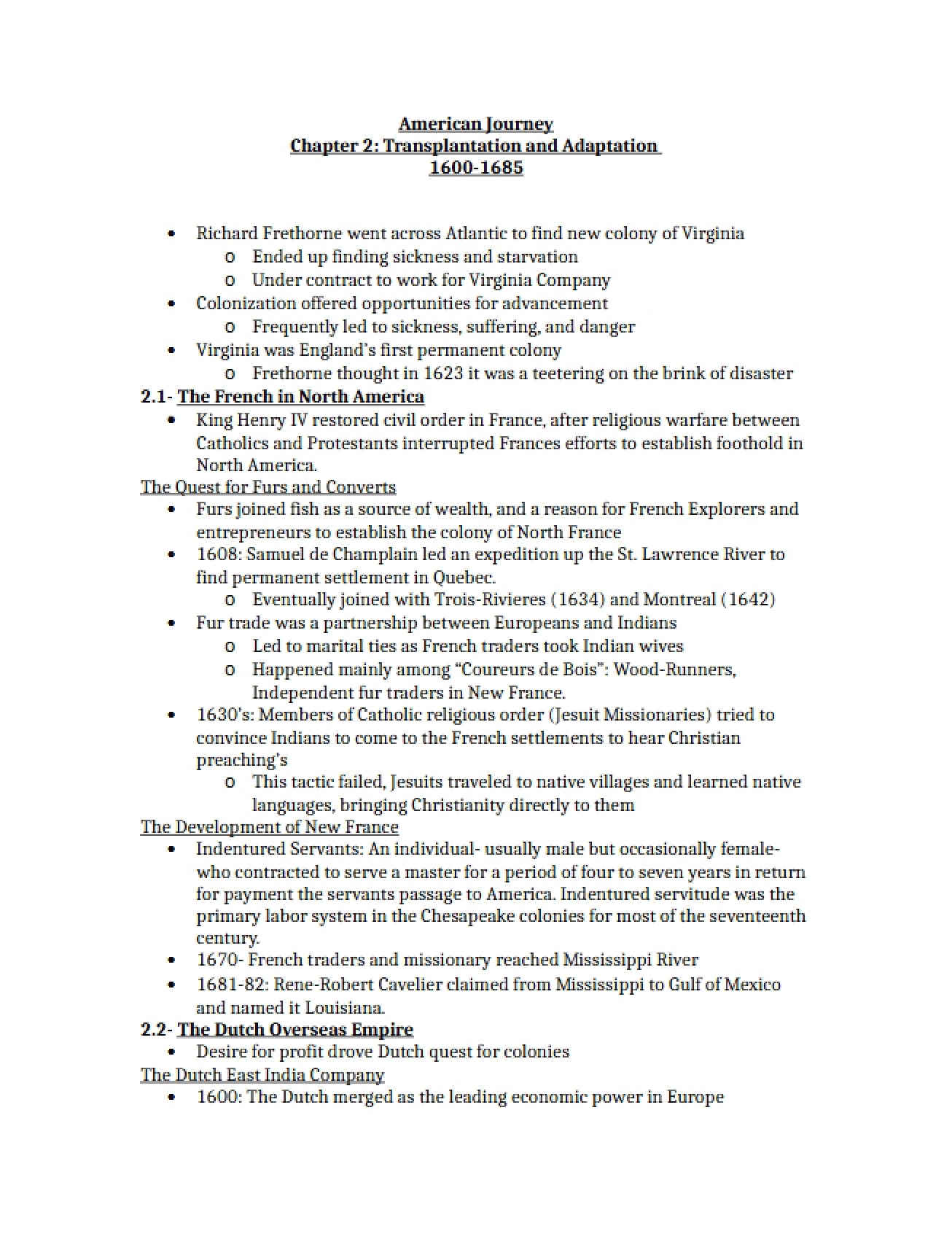 American Journey
Chapter 2: Transplantation and Adaptation
1600-1685

• Richard Frethorne went across Atlantic to find new colony of Virginia
o Ended up finding sickness and starvation
o Under contract to work for Virginia Company
• Colonization offered opportunities for advancement
o Frequently led to sickness, suffering, and danger
• Virginia was England's first permanent colony
o Frethorne thought in 1623 it was a teetering on the brink of disaster

2.1- The French in North America
• King Henry IV restored civil order in France, after religious warfare between Catholics and Protestants interrupted Frances efforts to establish foothold in North America.

The Quest for Furs and Converts
• Furs joined fish as a source of wealth, and a reason for French Explorers and entrepreneurs to establish the colony of North France
• 1608: Samuel de Champlain led an expedition up the St. Lawrence River to find permanent settlement in Quebec.
o Eventually joined with Trois-Rivieres (1634) and Montreal (1642)
• Fur trade was a partnership between Europeans and Indians
o Led to marital ties as French traders took Indian wives
o Happened mainly among "Coureurs de Bois": Wood-Runners, Independent fur traders in New France.
• 1630's: Members of Catholic religious order (Jesuit Missionaries) tried to convince Indians to come to the French settlements to hear Christian preaching's
o This tactic failed, Jesuits traveled to native villages and learned native languages, bringing Christianity directly to them

The Development of New France
• Indentured Servants: An individual- usually male but occasionally female- who contracted to serve a master for a period of four to seven years in return for payment the servants passage to America. Indentured servitude was the primary labor system in the Chesapeake colonies for most of the seventeenth century.
• 1670- French traders and missionary reached Mississippi River
• 1681-82: Rene-Robert Cavelier claimed from Mississippi to Gulf of Mexico and named it Louisiana.

2.2- The Dutch Overseas Empire
• Desire for profit drove Dutch quest for colonies

The Dutch East India Company
• 1600: The Dutch merged as the leading economic power in Europe